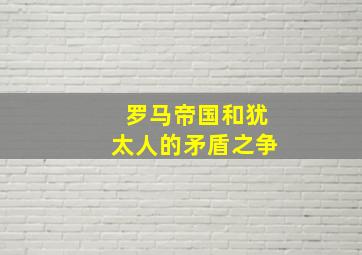 罗马帝国和犹太人的矛盾之争